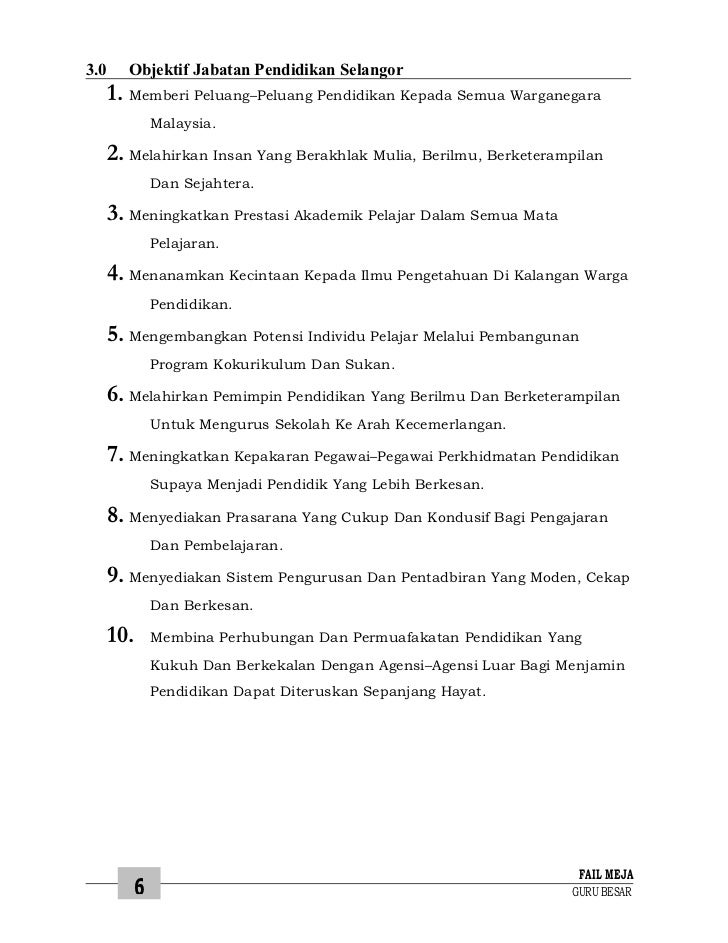 3.0 Objektif Jabatan Pendidikan Selangor

1. Memberi Peluang–Peluang Pendidikan Kepada Semua Warganegara Malaysia.

2. Melahirkan Insan Yang Berakhlak Mulia, Berilmu, Berketerampilan Dan Sejahtera.

3. Meningkatkan Prestasi Akademik Pelajar Dalam Semua Mata Pelajaran.

4. Menanamkan Kecintaan Kepada Ilmu Pengetahuan Di Kalangan Warga Pendidikan.

5. Mengembangkan Potensi Individu Pelajar Melalui Pembangunan Program Kokurikulum Dan Sukan.

6. Melahirkan Pemimpin Pendidikan Yang Berilmu Dan Berketerampilan Untuk Mengurus Sekolah Ke Arah Kecemerlangan.

7. Meningkatkan Kepakaran Pegawai–Pegawai Perkhidmatan Pendidikan Supaya Menjadi Pendidik Yang Lebih Berkesan.

8. Menyediakan Prasarana Yang Cukup Dan Kondusif Bagi Pengajaran Dan Pembelajaran.

9. Menyediakan Sistem Pengurusan Dan Pentadbiran Yang Moden, Cekap Dan Berkesan.

10. Membina Perhubungan Dan Permuafakatan Pendidikan Yang Kukuh Dan Berkekalan Dengan Agensi–Agensi Luar Bagi Menjamin Pendidikan Dapat Diteruskan Sepanjang Hayat.

6

FAIL MEJA
GURU BESAR